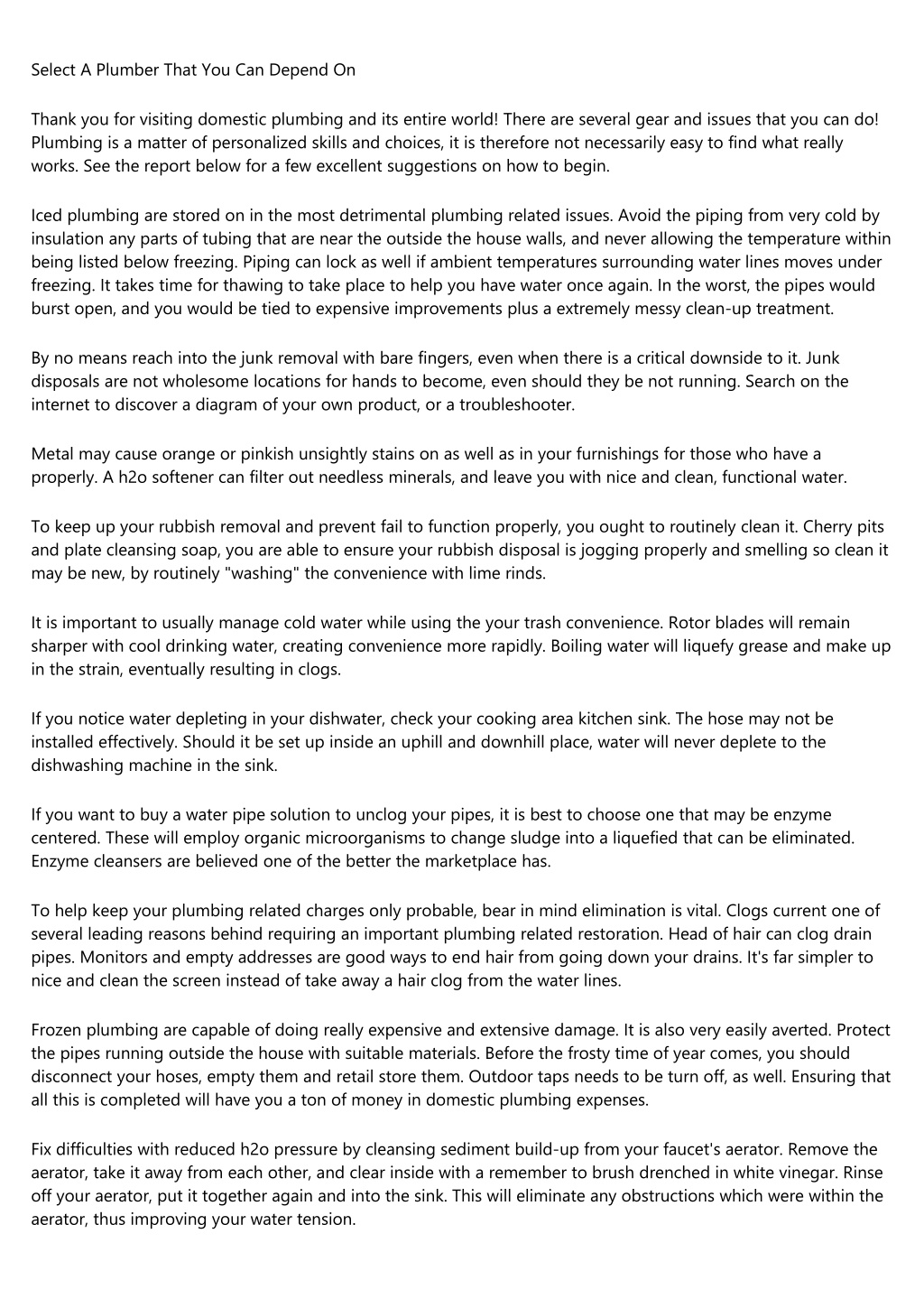 Select A Plumber That You Can Depend On

Thank you for visiting domestic plumbing and its entire world! There are several gear and issues that you can do! Plumbing is a matter of personalized skills and choices, it is therefore not necessarily easy to find what really works. See the report below for a few excellent suggestions on how to begin.

Iced plumbing are stored on in the most detrimental plumbing related issues. Avoid the piping from very cold by insulation any parts of tubing that are near the outside the house walls, and never allowing the temperature within being listed below freezing. Piping can lock as well if ambient temperatures surrounding water lines moves under freezing. It takes time for thawing to take place to help you have water once again. In the worst, the pipes would burst open, and you would be tied to expensive improvements plus a extremely messy clean-up treatment.

By no means reach into the junk removal with bare fingers, even when there is a critical downside to it. Junk disposals are not wholesome locations for hands to become, even should they be not running. Search on the internet to discover a diagram of your own product, or a troubleshooter.

Metal may cause orange or pinkish unsightly stains on as well as in your furnishings for those who have a properly. A h2o softener can filter out needless minerals, and leave you with nice and clean, functional water.

To keep up your rubbish removal and prevent fail to function properly, you ought to routinely clean it. Cherry pits and plate cleansing soap, you are able to ensure your rubbish disposal is jogging properly and smelling so clean it may be new, by routinely "washing" the convenience with lime rinds.

It is important to usually manage cold water while using the your trash convenience. Rotor blades will remain sharper with cool drinking water, creating convenience more rapidly. Boiling water will liquefy grease and make up in the strain, eventually resulting in clogs.

If you notice water depleting in your dishwater, check your cooking area kitchen sink. The hose may not be installed effectively. Should it be set up inside an uphill and downhill place, water will never deplete to the dishwashing machine in the sink.

If you want to buy a water pipe solution to unclog your pipes, it is best to choose one that may be enzyme centered. These will employ organic microorganisms to change sludge into a liquefied that can be eliminated. Enzyme cleansers are believed one of the better the marketplace has.

To help keep your plumbing related charges only probable, bear in mind elimination is vital. Clogs current one of several leading reasons behind requiring an important plumbing related restoration. Head of hair can clog drain pipes. Monitors and empty addresses are good ways to end hair from going down your drains. It's far simpler to nice and clean the screen instead of take away a hair clog from the water lines.

Frozen plumbing are capable of doing really expensive and extensive damage. It is also very easily averted. Protect the pipes running outside the house with suitable materials. Before the frosty time of year comes, you should disconnect your hoses, empty them and retail store them. Outdoor taps needs to be turn off, as well. Ensuring that all this is completed will have you a ton of money in domestic plumbing expenses.

Fix difficulties with reduced h2o pressure by cleansing sediment build-up from your faucet's aerator. Remove the aerator, take it away from each other, and clear inside with a remember to brush drenched in white vinegar. Rinse off your aerator, put it together again and into the sink. This will eliminate any obstructions which were within the aerator, thus improving your water tension.